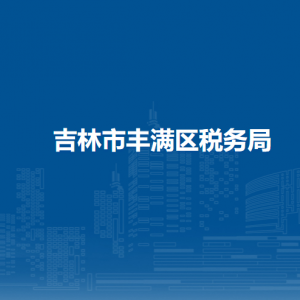 吉林市丰满区税务局